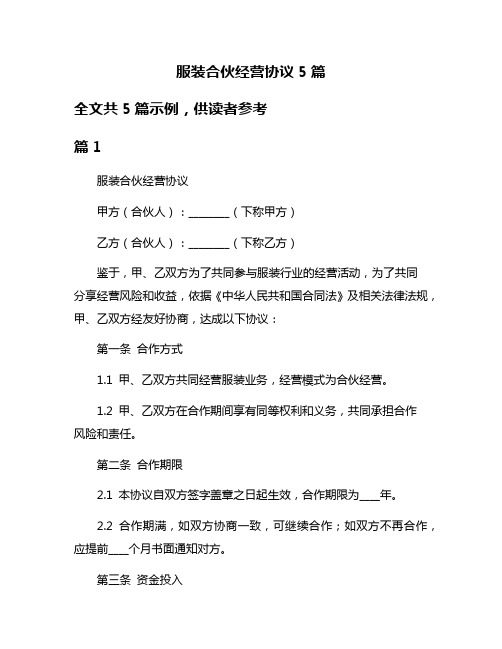 服装合伙经营协议 5 篇

全文共 5 篇示例，供读者参考

篇 1

服装合伙经营协议

甲方（合伙人）：________（下称甲方）

乙方（合伙人）：________（下称乙方）

鉴于，甲、乙双方为了共同参与服装行业的经营活动，为了共同分享经营风险和收益，依据《中华人民共和国合同法》及相关法律法规，甲、乙双方经友好协商，达成以下协议：

第一条 合作方式

1.1 甲、乙双方共同经营服装业务，经营模式为合伙经营。

1.2 甲、乙双方在合作期间享有同等权利和义务，共同承担合作风险和责任。

第二条 合作期限

2.1 本协议自双方签字盖章之日起生效，合作期限为____年。

2.2 合作期满，如双方协商一致，可继续合作；如双方不再合作，应提前____个月书面通知对方。

第三条 资金投入